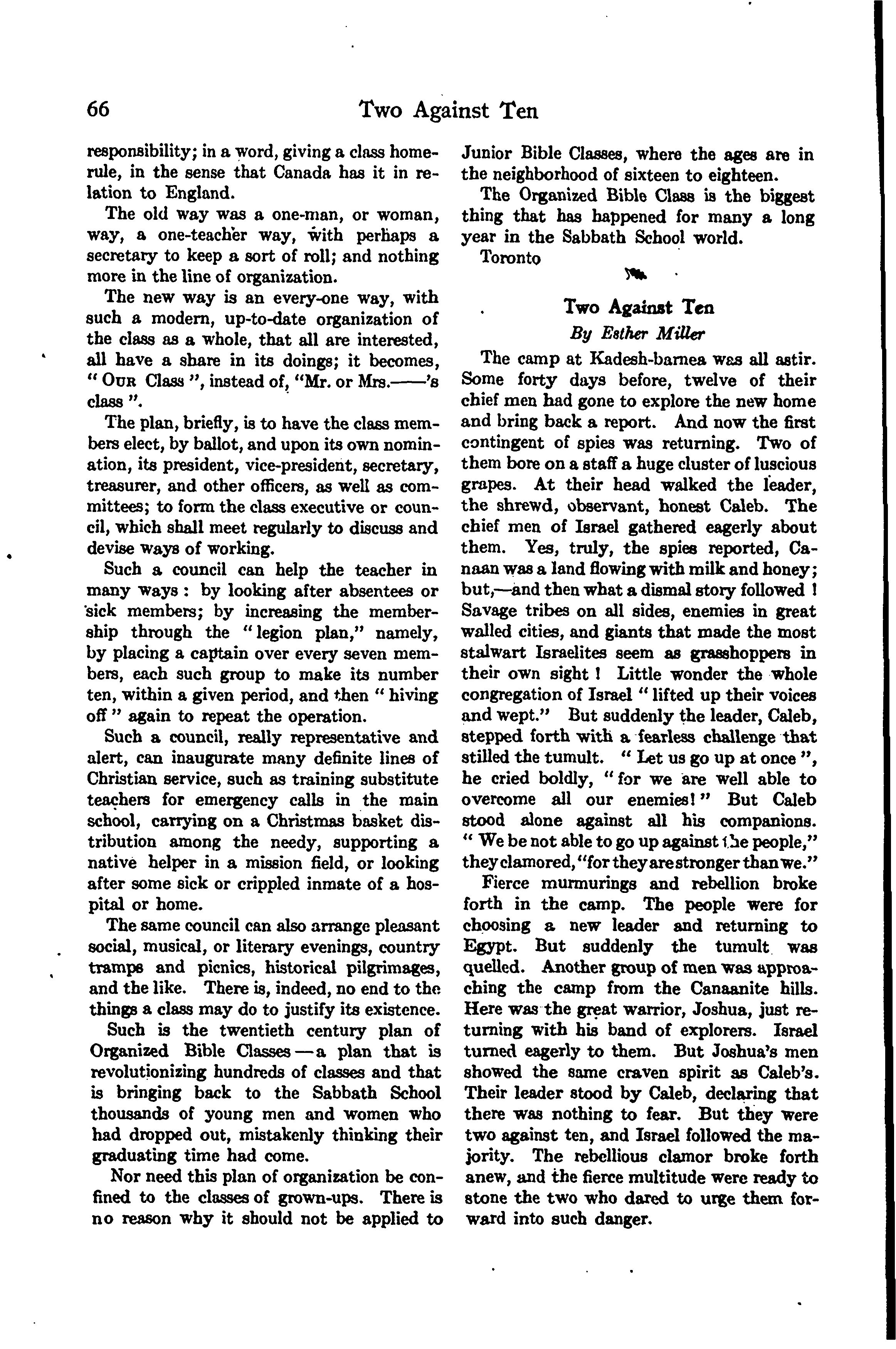 66 Two Against Ten

responsibility; in a word, giving a class home-rule, in the sense that Canada has it in relation to England.

The old way was a one-man, or woman, way, a one-teacher way, with perhaps a secretary to keep a sort of roll; and nothing more in the line of organization.

The new way is an every-one way, with such a modern, up-to-date organization of the class as a whole, that all are interested, all have a share in its doings; it becomes, "Our Class", instead of, "Mr. or Mrs.——'s class".

The plan, briefly, is to have the class members elect, by ballot, and upon its own nomination, its president, vice-president, secretary, treasurer, and other officers, as well as committees; to form the class executive or council, which shall meet regularly to discuss and devise ways of working.

Such a council can help the teacher in many ways: by looking after absentees or sick members; by increasing the membership through the "legion plan," namely, by placing a captain over every seven members, each such group to make its number ten, within a given period, and then "hiving off" again to repeat the operation.

Such a council, really representative and alert, can inaugurate many definite lines of Christian service, such as training substitute teachers for emergency calls in the main school, carrying on a Christmas basket distribution among the needy, supporting a native helper in a mission field, or looking after some sick or crippled inmate of a hospital or home.

The same council can also arrange pleasant social, musical, or literary evenings, country tramps and picnics, historical pilgrimages, and the like. There is, indeed, no end to the things a class may do to justify its existence.

Such is the twentieth century plan of Organized Bible Classes—a plan that is revolutionizing hundreds of classes and that is bringing back to the Sabbath School thousands of young men and women who had dropped out, mistakenly thinking their graduating time had come.

Nor need this plan of organization be confined to the classes of grown-ups. There is no reason why it should not be applied to Junior Bible Classes, where the ages are in the neighborhood of sixteen to eighteen.

The Organized Bible Class is the biggest thing that has happened for many a long year in the Sabbath School world.

Toronto

Two Against Ten

By Esther Miller

The camp at Kadesh-barnea was all astir. Some forty days before, twelve of their chief men had gone to explore the new home and bring back a report. And now the first contingent of spies was returning. Two of them bore on a staff a huge cluster of luscious grapes. At their head walked the leader, the shrewd, observant, honest Caleb. The chief men of Israel gathered eagerly about them. Yes, truly, the spies reported, Canaan was a land flowing with milk and honey; but,—and then what a dismal story followed! Savage tribes on all sides, enemies in great walled cities, and giants that made the most stalwart Israelites seem as grasshoppers in their own sight! Little wonder the whole congregation of Israel "lifted up their voices and wept." But suddenly the leader, Caleb, stepped forth with a fearless challenge that stilled the tumult. "Let us go up at once", he cried boldly, "for we are well able to overcome all our enemies!" But Caleb stood alone against all his companions. "We be not able to go up against the people," they clamored, "for they are stronger than we."

Fierce murmurings and rebellion broke forth in the camp. The people were for choosing a new leader and returning to Egypt. But suddenly the tumult was quelled. Another group of men was approaching the camp from the Canaanite hills. Here was the great warrior, Joshua, just returning with his band of explorers. Israel turned eagerly to them. But Joshua's men showed the same craven spirit as Caleb's. Their leader stood by Caleb, declaring that there was nothing to fear. But they were two against ten, and Israel followed the majority. The rebellious clamor broke forth anew, and the fierce multitude were ready to stone the two who dared to urge them forward into such danger.